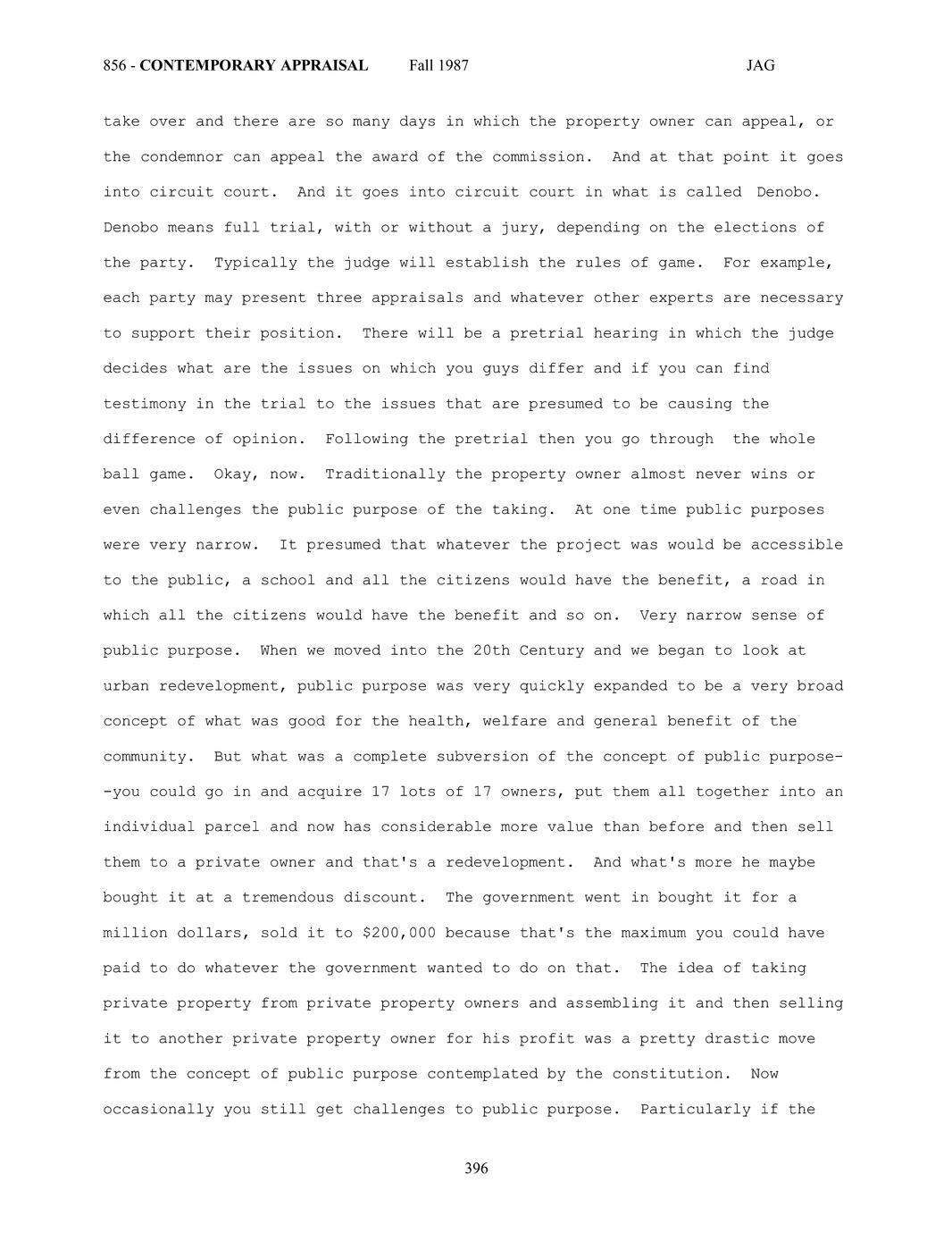 856 - CONTEMPORARY APPRAISAL Fall 1987 JAG

take over and there are so many days in which the property owner can appeal, or the condemnor can appeal the award of the commission. And at that point it goes into circuit court. And it goes into circuit court in what is called Denobo. Denobo means full trial, with or without a jury, depending on the elections of the party. Typically the judge will establish the rules of game. For example, each party may present three appraisals and whatever other experts are necessary to support their position. There will be a pretrial hearing in which the judge decides what are the issues on which you guys differ and if you can find testimony in the trial to the issues that are presumed to be causing the difference of opinion. Following the pretrial then you go through the whole ball game. Okay, now. Traditionally the property owner almost never wins or even challenges the public purpose of the taking. At one time public purposes were very narrow. It presumed that whatever the project was would be accessible to the public, a school and all the citizens would have the benefit, a road in which all the citizens would have the benefit and so on. Very narrow sense of public purpose. When we moved into the 20th Century and we began to look at urban redevelopment, public purpose was very quickly expanded to be a very broad concept of what was good for the health, welfare and general benefit of the community. But what was a complete subversion of the concept of public purpose--you could go in and acquire 17 lots of 17 owners, put them all together into an individual parcel and now has considerable more value than before and then sell them to a private owner and that's a redevelopment. And what's more he maybe bought it at a tremendous discount. The government went in bought it for a million dollars, sold it to $200,000 because that's the maximum you could have paid to do whatever the government wanted to do on that. The idea of taking private property from private property owners and assembling it and then selling it to another private property owner for his profit was a pretty drastic move from the concept of public purpose contemplated by the constitution. Now occasionally you still get challenges to public purpose. Particularly if the

396